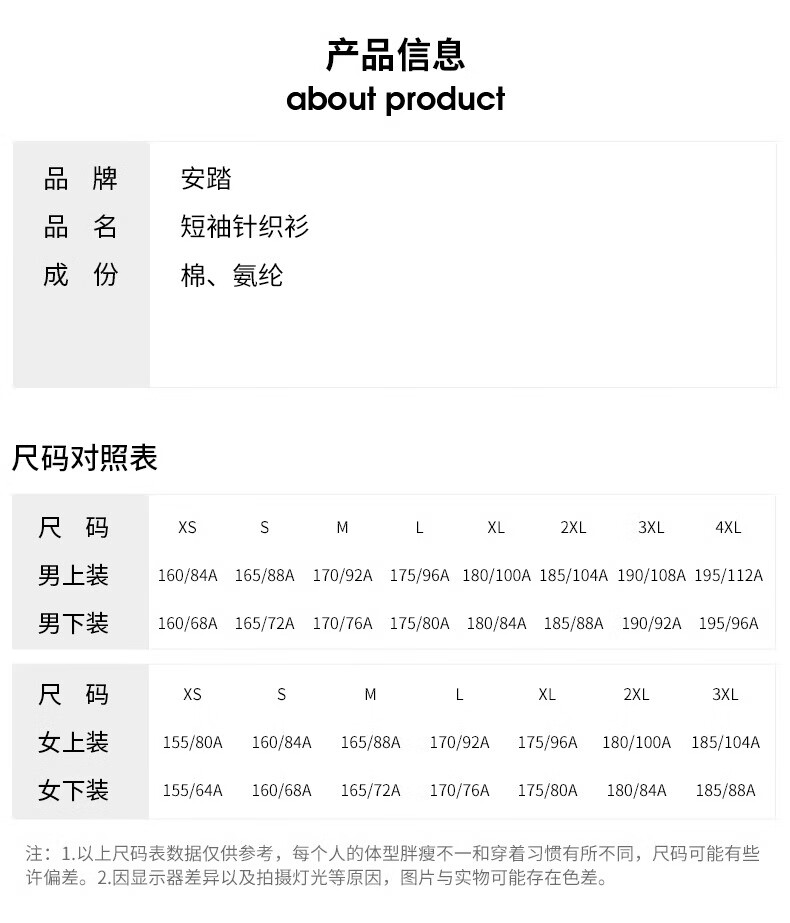 产品信息
about product

| 品 牌 | 安踏 |
|---|---|
| 品 名 | 短袖针织衫 |
| 成 份 | 棉、氨纶 |

尺码对照表

| 尺 码 | XS | S | M | L | XL | 2XL | 3XL | 4XL |
|---|---|---|---|---|---|---|---|---|
| 男上装 | 160/84A | 165/88A | 170/92A | 175/96A | 180/100A | 185/104A | 190/108A | 195/112A |
| 男下装 | 160/68A | 165/72A | 170/76A | 175/80A | 180/84A | 185/88A | 190/92A | 195/96A |

| 尺 码 | XS | S | M | L | XL | 2XL | 3XL |
|---|---|---|---|---|---|---|---|
| 女上装 | 155/80A | 160/84A | 165/88A | 170/92A | 175/96A | 180/100A | 185/104A |
| 女下装 | 155/64A | 160/68A | 165/72A | 170/76A | 175/80A | 180/84A | 185/88A |

注：1.以上尺码表数据仅供参考，每个人的体型胖瘦不一和穿着习惯有所不同，尺码可能有些许偏差。2.因显示器差异以及拍摄灯光等原因，图片与实物可能存在色差。